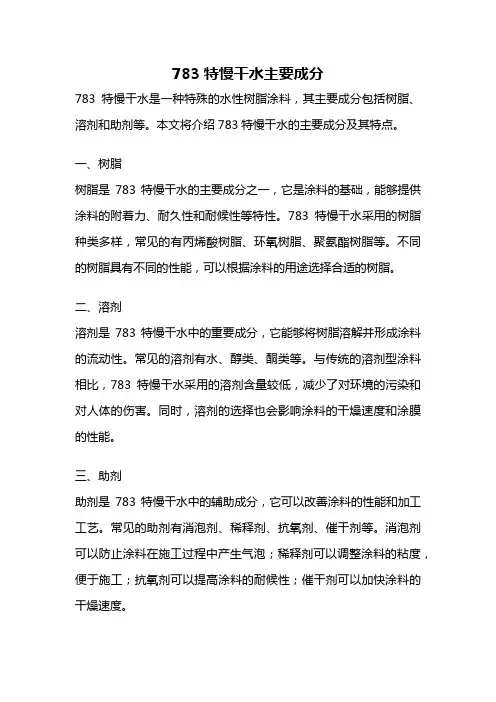 783 特慢干水主要成分

783 特慢干水是一种特殊的水性树脂涂料，其主要成分包括树脂、溶剂和助剂等。本文将介绍 783 特慢干水的主要成分及其特点。

一、树脂

树脂是 783 特慢干水的主要成分之一，它是涂料的基础，能够提供涂料的附着力、耐久性和耐候性等特性。783 特慢干水采用的树脂种类多样，常见的有丙烯酸树脂、环氧树脂、聚氨酯树脂等。不同的树脂具有不同的性能，可以根据涂料的用途选择合适的树脂。

二、溶剂

溶剂是 783 特慢干水中的重要成分，它能够将树脂溶解并形成涂料的流动性。常见的溶剂有水、醇类、酮类等。与传统的溶剂型涂料相比，783 特慢干水采用的溶剂含量较低，减少了对环境的污染和对人体的伤害。同时，溶剂的选择也会影响涂料的干燥速度和涂膜的性能。

三、助剂

助剂是 783 特慢干水中的辅助成分，它可以改善涂料的性能和加工工艺。常见的助剂有消泡剂、稀释剂、抗氧剂、催干剂等。消泡剂可以防止涂料在施工过程中产生气泡；稀释剂可以调整涂料的粘度，便于施工；抗氧剂可以提高涂料的耐候性；催干剂可以加快涂料的干燥速度。